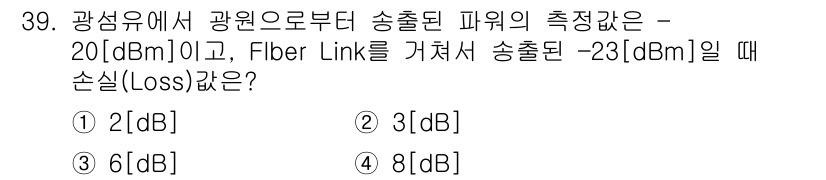 39. 광섬유에서 광원으로부터 송출된 파워의 측정값은 -20[dBm]이고, FIber Link를 거쳐서 송출된 -23[dBm]일 때 손실(Loss)값은?

① 2[dB] ② 3[dB]

③ 6[dB] ④ 8[dB]